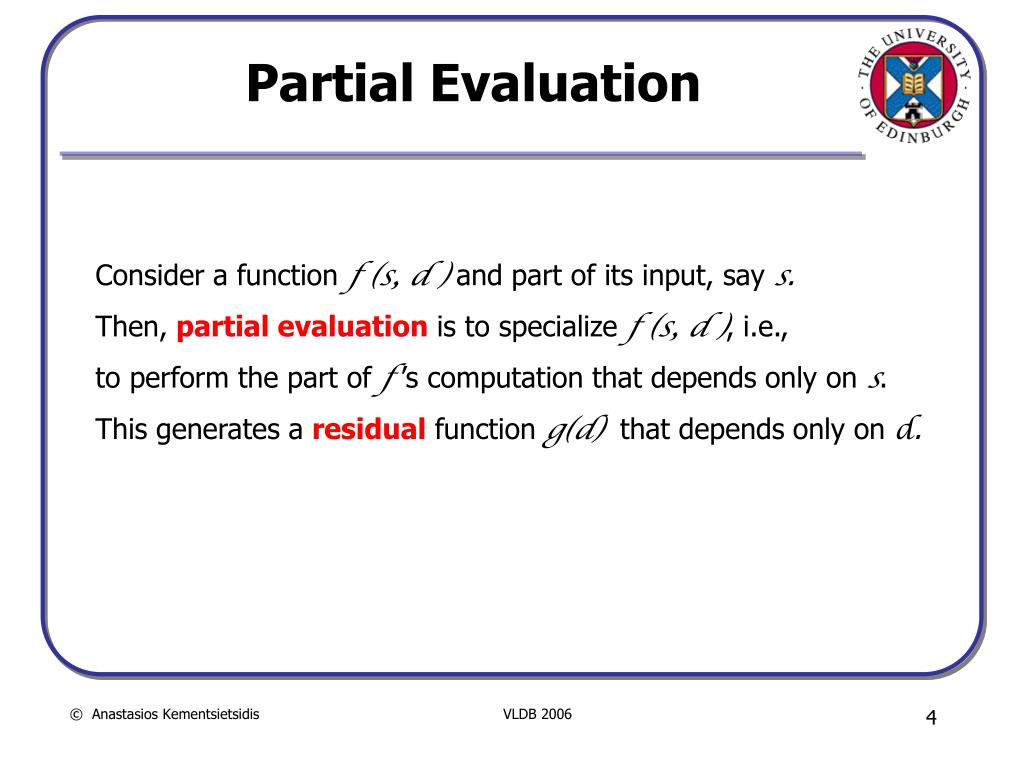 Partial Evaluation

THE UNIVERSITY OF EDINBURGH

Consider a function $f(s, d)$ and part of its input, say $s$.
Then, partial evaluation is to specialize $f(s, d)$, i.e.,
to perform the part of $f$'s computation that depends only on $s$.
This generates a residual function $g(d)$ that depends only on $d$.

© Anastasios Kementsietsidis

VLDB 2006

4